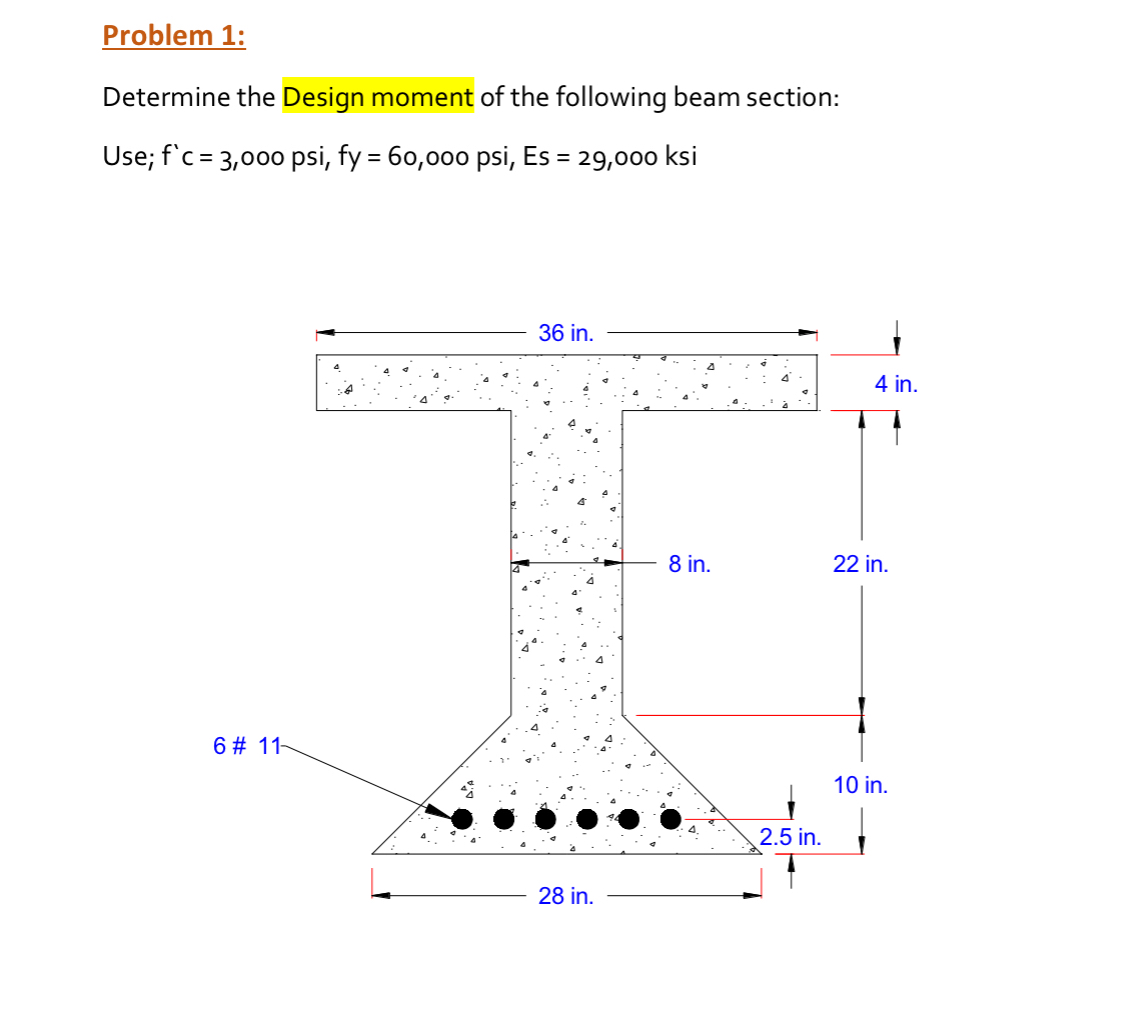 Problem 1:

Determine the Design moment of the following beam section:

Use; f`c = 3,000 psi, fy = 60,000 psi, Es = 29,000 ksi

36 in.

4 in.

8 in.

22 in.

6 # 11

10 in.

2.5 in.

28 in.